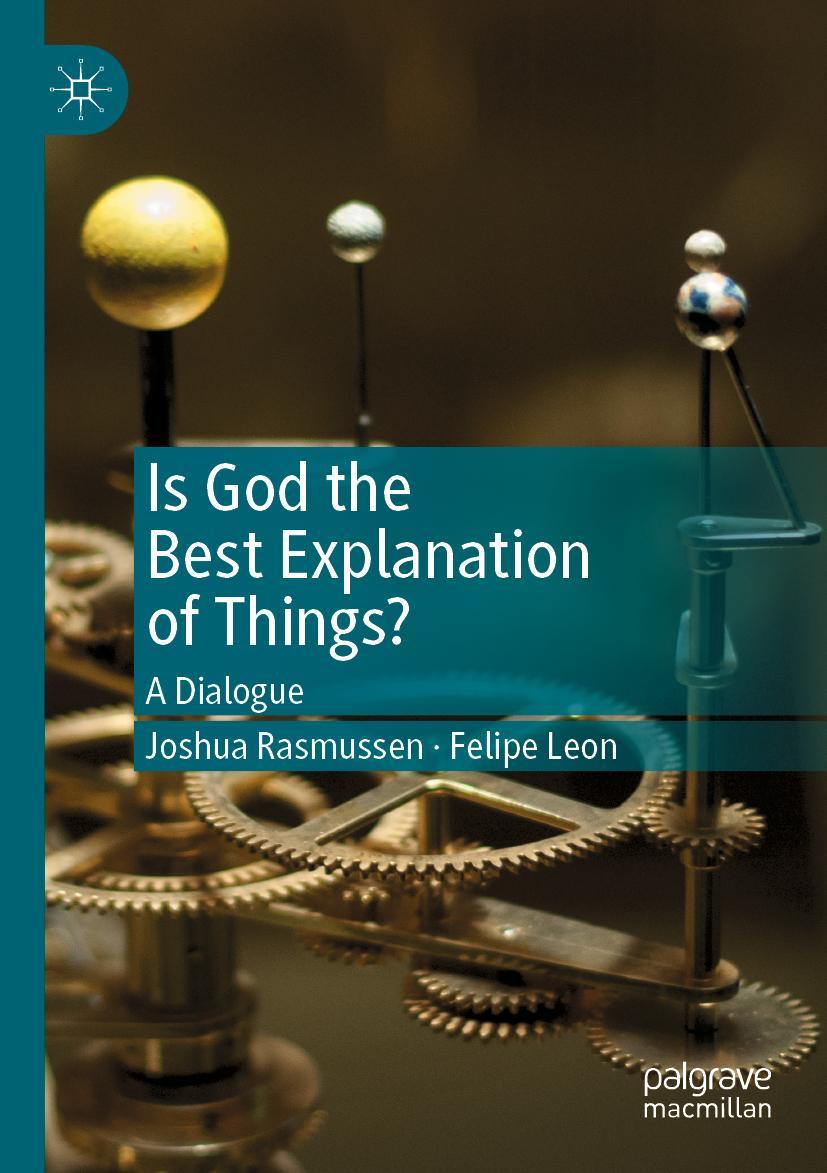 Is God the Best Explanation of Things?

A Dialogue

Joshua Rasmussen · Felipe Leon

palgrave macmillan